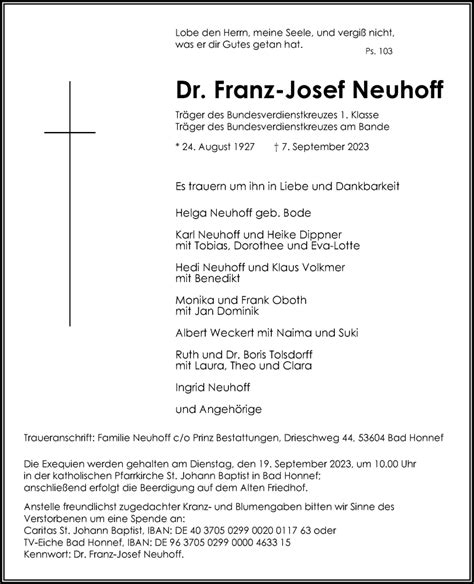 Lobe den Herrn, meine Seele, und vergiß nicht, was er dir Gutes getan hat.

Ps. 103

Dr. Franz-Josef Neuhoff

Träger des Bundesverdienstkreuzes 1. Klasse
Träger des Bundesverdienstkreuzes am Bande

* 24. August 1927 † 7. September 2023

Es trauern um ihn in Liebe und Dankbarkeit

Helga Neuhoff geb. Bode

Karl Neuhoff und Heike Dippner
mit Tobias, Dorothee und Eva-Lotte

Hedi Neuhoff und Klaus Volkmer
mit Benedikt

Monika und Frank Oboth
mit Jan Dominik

Albert Weckert mit Naima und Suki

Ruth und Dr. Boris Tolsdorff
mit Laura, Theo und Clara

Ingrid Neuhoff

und Angehörige

Traueranschrift: Familie Neuhoff c/o Prinz Bestattungen, Drieschweg 44, 53604 Bad Honnef

Die Exequien werden gehalten am Dienstag, den 19. September 2023, um 10.00 Uhr in der katholischen Pfarrkirche St. Johann Baptist in Bad Honnef; anschließend erfolgt die Beerdigung auf dem Alten Friedhof.

Anstelle freundlichst zugedachter Kranz- und Blumengaben bitten wir Sinne des Verstorbenen um eine Spende an:
Caritas St. Johann Baptist, IBAN: DE 40 3705 0299 0020 0117 63 oder
TV-Eiche Bad Honnef, IBAN: DE 96 3705 0299 0000 4633 15
Kennwort: Dr. Franz-Josef Neuhoff.